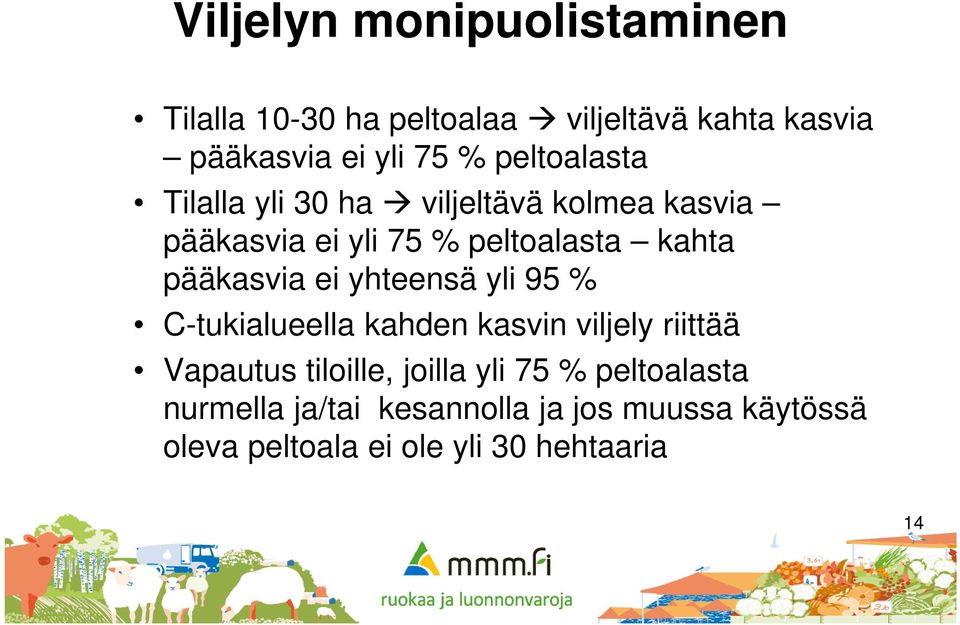 Viljelyn monipuolistaminen

• Tilalla 10-30 ha peltoalaa → viljeltävä kahta kasvia – pääkasvia ei yli 75 % peltoalasta

• Tilalla yli 30 ha → viljeltävä kolmea kasvia – pääkasvia ei yli 75 % peltoalasta – kahta pääkasvia ei yhteensä yli 95 %

• C-tukialueella kahden kasvin viljely riittää

• Vapautus tiloille, joilla yli 75 % peltoalasta nurmella ja/tai kesannolla ja jos muussa käytössä oleva peltoala ei ole yli 30 hehtaaria

14

mmm.fi
ruokaa ja luonnonvaroja